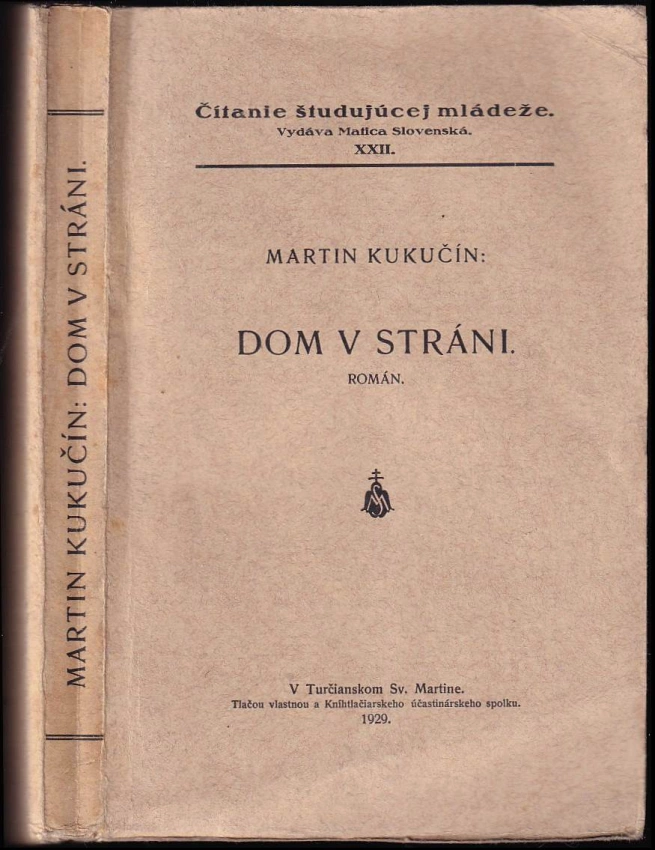 MARTIN KUKUČÍN: DOM V STRÁNI.

Čítanie študujúcej mládeže.
Vydáva Matica Slovenská.
XXII.

MARTIN KUKUČÍN:

DOM V STRÁNI.

ROMÁN.

V Turčianskom Sv. Martine.
Tlačou vlastnou a Kníhtlačiarskeho účastinárskeho spolku.
1929.